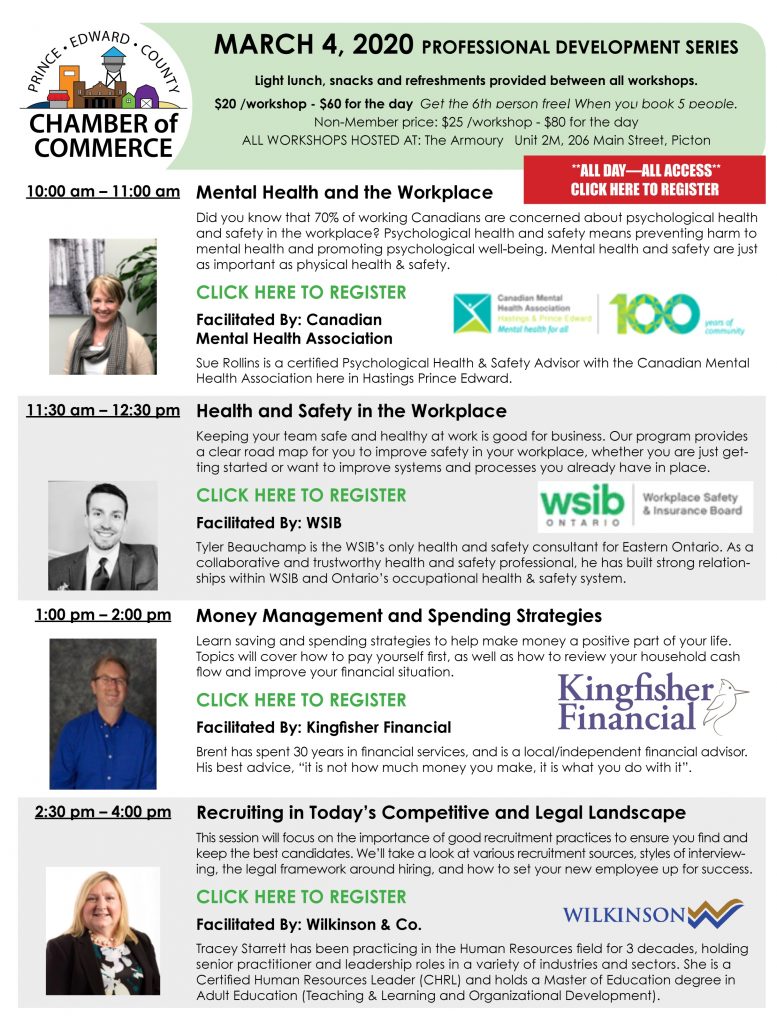 PRINCE • EDWARD • COUNTY
CHAMBER of COMMERCE

MARCH 4, 2020 PROFESSIONAL DEVELOPMENT SERIES

Light lunch, snacks and refreshments provided between all workshops.

$20 /workshop - $60 for the day Get the 6th person free! When you book 5 people.
Non-Member price: $25 /workshop - $80 for the day
ALL WORKSHOPS HOSTED AT: The Armoury Unit 2M, 206 Main Street, Picton

**ALL DAY—ALL ACCESS**
CLICK HERE TO REGISTER

10:00 am – 11:00 am Mental Health and the Workplace

Did you know that 70% of working Canadians are concerned about psychological health and safety in the workplace? Psychological health and safety means preventing harm to mental health and promoting psychological well-being. Mental health and safety are just as important as physical health & safety.

CLICK HERE TO REGISTER

Facilitated By: Canadian Mental Health Association

Canadian Mental Health Association Hastings & Prince Edward Mental health for all
100 years of community

Sue Rollins is a certified Psychological Health & Safety Advisor with the Canadian Mental Health Association here in Hastings Prince Edward.

11:30 am – 12:30 pm Health and Safety in the Workplace

Keeping your team safe and healthy at work is good for business. Our program provides a clear road map for you to improve safety in your workplace, whether you are just getting started or want to improve systems and processes you already have in place.

CLICK HERE TO REGISTER

Facilitated By: WSIB

wsib ONTARIO Workplace Safety & Insurance Board

Tyler Beauchamp is the WSIB's only health and safety consultant for Eastern Ontario. As a collaborative and trustworthy health and safety professional, he has built strong relationships within WSIB and Ontario's occupational health & safety system.

1:00 pm – 2:00 pm Money Management and Spending Strategies

Learn saving and spending strategies to help make money a positive part of your life. Topics will cover how to pay yourself first, as well as how to review your household cash flow and improve your financial situation.

CLICK HERE TO REGISTER

Facilitated By: Kingfisher Financial

Kingfisher Financial

Brent has spent 30 years in financial services, and is a local/independent financial advisor. His best advice, "it is not how much money you make, it is what you do with it".

2:30 pm – 4:00 pm Recruiting in Today's Competitive and Legal Landscape

This session will focus on the importance of good recruitment practices to ensure you find and keep the best candidates. We'll take a look at various recruitment sources, styles of interviewing, the legal framework around hiring, and how to set your new employee up for success.

CLICK HERE TO REGISTER

Facilitated By: Wilkinson & Co.

WILKINSON

Tracey Starrett has been practicing in the Human Resources field for 3 decades, holding senior practitioner and leadership roles in a variety of industries and sectors. She is a Certified Human Resources Leader (CHRL) and holds a Master of Education degree in Adult Education (Teaching & Learning and Organizational Development).